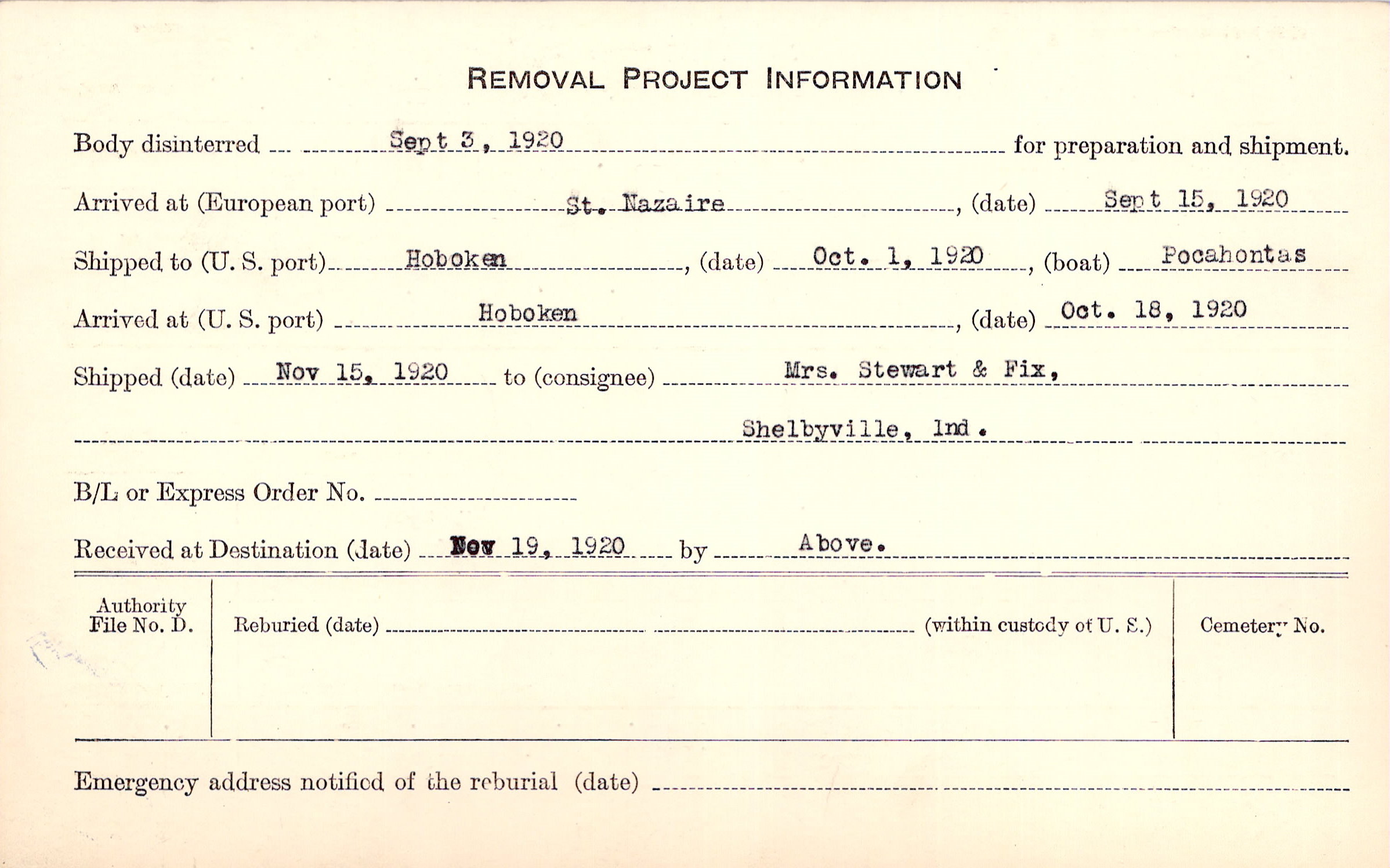 REMOVAL PROJECT INFORMATION

Body disinterred Sept 3, 1920 for preparation and shipment.

Arrived at (European port) St. Nazaire, (date) Sept 15, 1920

Shipped to (U. S. port) Hoboken, (date) Oct. 1, 1920, (boat) Pocahontas

Arrived at (U. S. port) Hoboken, (date) Oct. 18, 1920

Shipped (date) Nov 15, 1920 to (consignee) Mrs. Stewart & Fix,

Shelbyville, Ind.

B/L or Express Order No.

Received at Destination (date) Nov 19, 1920 by Above.

Authority File No. D.

Reburied (date) (within custody of U. S.)

Cemetery No.

Emergency address notified of the reburial (date)